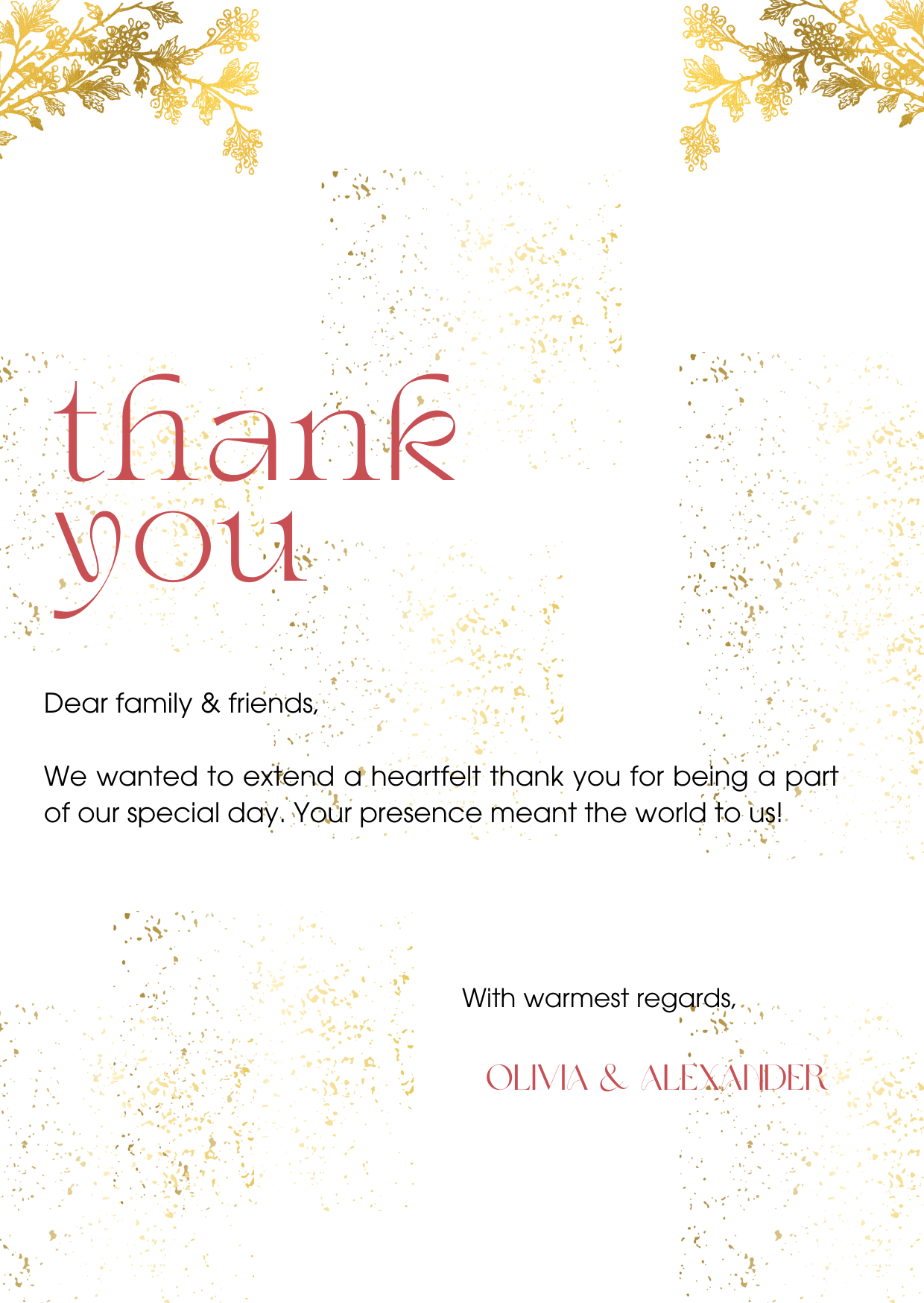 thank you

Dear family & friends,

We wanted to extend a heartfelt thank you for being a part of our special day. Your presence meant the world to us!

With warmest regards,

OLIVIA & ALEXANDER